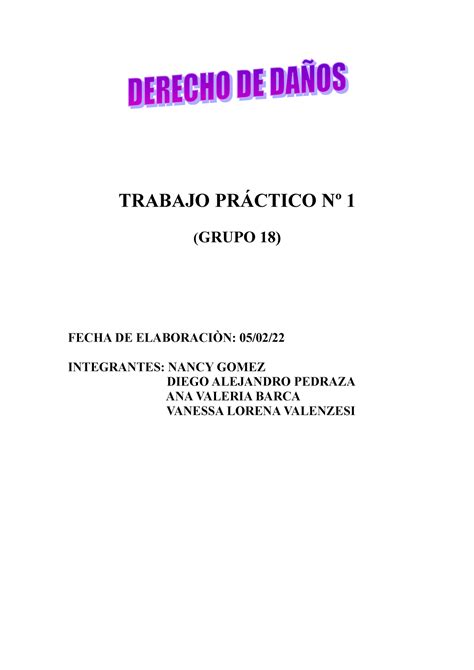 DERECHO DE DAÑOS

TRABAJO PRÁCTICO Nº 1

(GRUPO 18)

FECHA DE ELABORACIÒN: 05/02/22

INTEGRANTES: NANCY GOMEZ
DIEGO ALEJANDRO PEDRAZA
ANA VALERIA BARCA
VANESSA LORENA VALENZESI